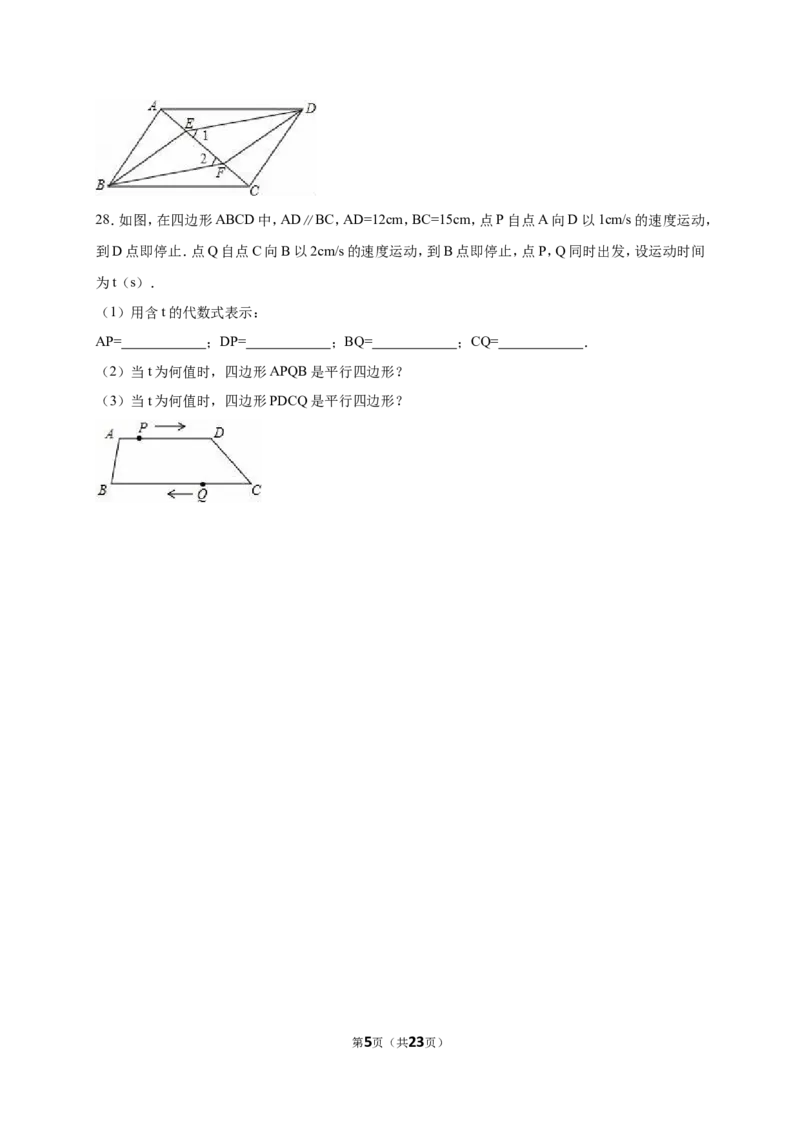 A
D
E
1
2
F
B
C

28.如图，在四边形ABCD中，AD∥BC，AD=12cm，BC=15cm，点P自点A向D以1cm/s的速度运动，到D点即停止．点Q自点C向B以2cm/s的速度运动，到B点即停止，点P，Q同时出发，设运动时间为t（s）．

（1）用含t的代数式表示：

AP=____；DP=____；BQ=____；CQ=____．

（2）当t为何值时，四边形APQB是平行四边形？

（3）当t为何值时，四边形PDCQ是平行四边形？

A
P
D
B
Q
C

第5页（共23页）